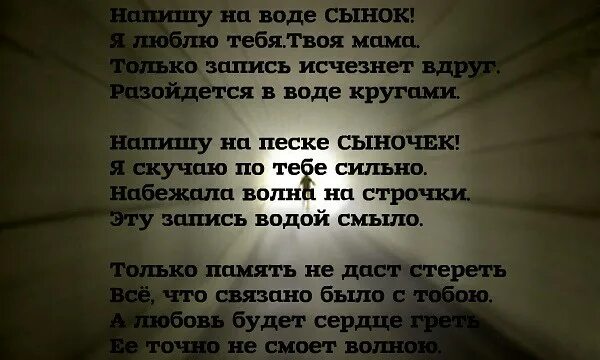 Напишу на воде СЫНОК!
Я люблю тебя.Твоя мама.
Только запись исчезнет вдруг.
Разойдется в воде кругами.

Напишу на песке СЫНОЧЕК!
Я скучаю по тебе сильно.
Набежала волна на строчки.
Эту запись водой смыло.

Только память не даст стереть
Всё, что связано было с тобою.
А любовь будет сердце греть
Ее точно не смоет волною.